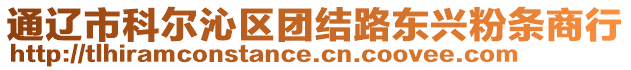 通辽市科尔沁区团结路东兴粉条商行
http://tlhiramconstance.cn.coovee.com